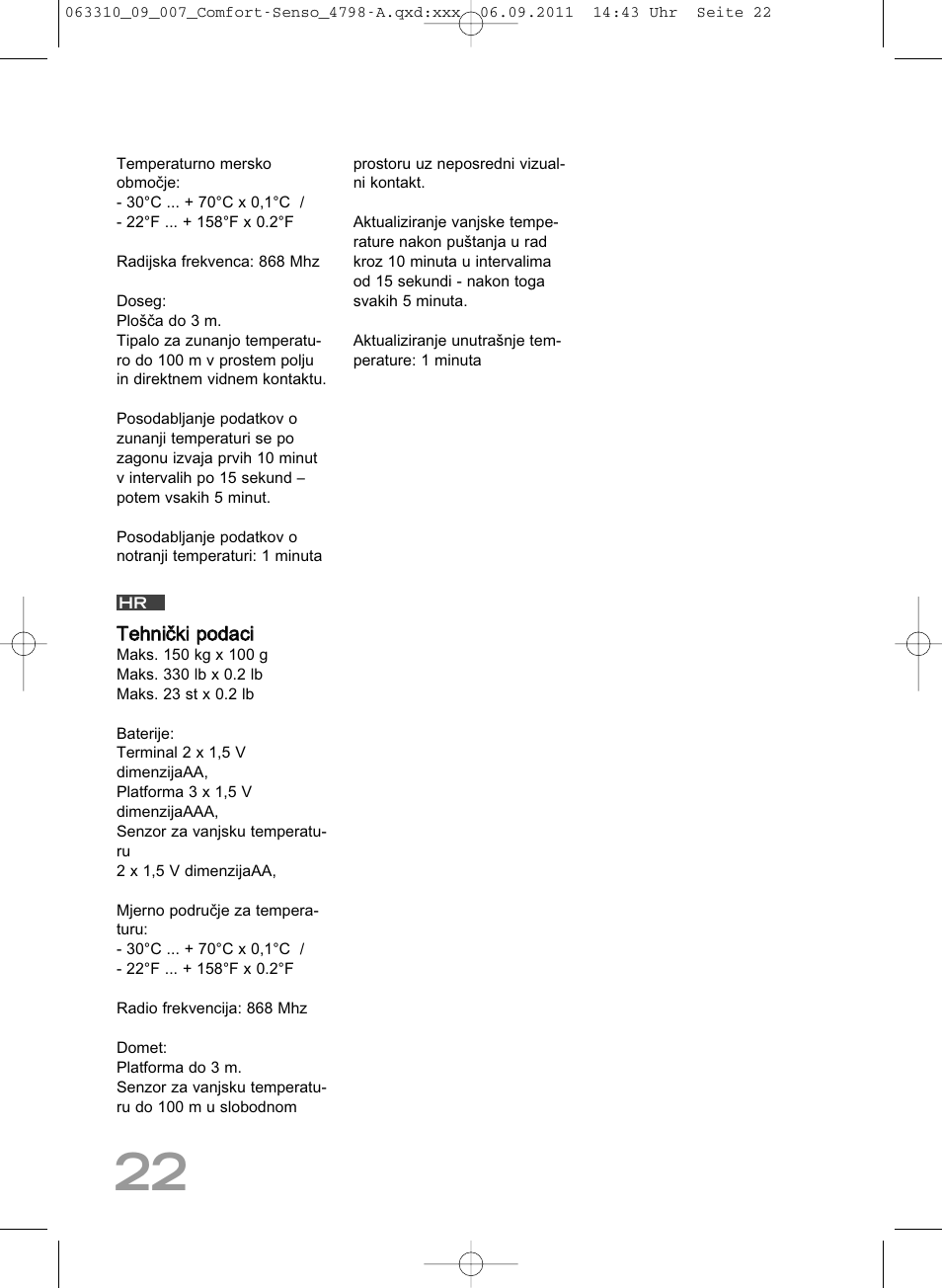 063310_09_007_Comfort-Senso_4798-A.qxd:xxx 06.09.2011 14:43 Uhr Seite 22

Temperaturno mersko območje:
- 30°C ... + 70°C x 0,1°C /
- 22°F ... + 158°F x 0.2°F

Radijska frekvenca: 868 Mhz

Doseg:
Plošča do 3 m.
Tipalo za zunanjo temperaturo do 100 m v prostem polju in direktnem vidnem kontaktu.

Posodabljanje podatkov o zunanji temperaturi se po zagonu izvaja prvih 10 minut v intervalih po 15 sekund – potem vsakih 5 minut.

Posodabljanje podatkov o notranji temperaturi: 1 minuta

HR

Tehnički podaci
Maks. 150 kg x 100 g
Maks. 330 lb x 0.2 lb
Maks. 23 st x 0.2 lb

Baterije:
Terminal 2 x 1,5 V dimenzijaAA,
Platforma 3 x 1,5 V dimenzijaAAA,
Senzor za vanjsku temperaturu
2 x 1,5 V dimenzijaAA,

Mjerno područje za temperaturu:
- 30°C ... + 70°C x 0,1°C /
- 22°F ... + 158°F x 0.2°F

Radio frekvencija: 868 Mhz

Domet:
Platforma do 3 m.
Senzor za vanjsku temperaturu do 100 m u slobodnom prostoru uz neposredni vizualni kontakt.

Aktualiziranje vanjske temperature nakon puštanja u rad kroz 10 minuta u intervalima od 15 sekundi - nakon toga svakih 5 minuta.

Aktualiziranje unutrašnje temperature: 1 minuta

22